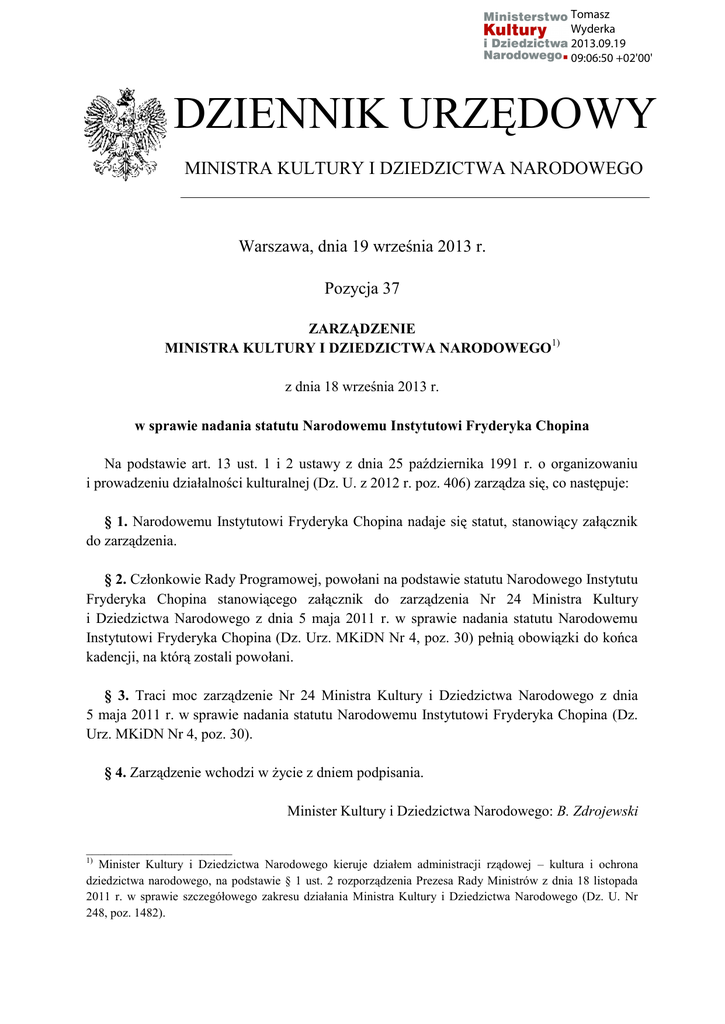 Ministerstwo Kultury i Dziedzictwa Narodowego
Tomasz Wyderka 2013.09.19 09:06:50 +02'00'

DZIENNIK URZĘDOWY

MINISTRA KULTURY I DZIEDZICTWA NARODOWEGO

Warszawa, dnia 19 września 2013 r.

Pozycja 37

ZARZĄDZENIE
MINISTRA KULTURY I DZIEDZICTWA NARODOWEGO$^{1)}$

z dnia 18 września 2013 r.

w sprawie nadania statutu Narodowemu Instytutowi Fryderyka Chopina

Na podstawie art. 13 ust. 1 i 2 ustawy z dnia 25 października 1991 r. o organizowaniu i prowadzeniu działalności kulturalnej (Dz. U. z 2012 r. poz. 406) zarządza się, co następuje:

§ 1. Narodowemu Instytutowi Fryderyka Chopina nadaje się statut, stanowiący załącznik do zarządzenia.

§ 2. Członkowie Rady Programowej, powołani na podstawie statutu Narodowego Instytutu Fryderyka Chopina stanowiącego załącznik do zarządzenia Nr 24 Ministra Kultury i Dziedzictwa Narodowego z dnia 5 maja 2011 r. w sprawie nadania statutu Narodowemu Instytutowi Fryderyka Chopina (Dz. Urz. MKiDN Nr 4, poz. 30) pełnią obowiązki do końca kadencji, na którą zostali powołani.

§ 3. Traci moc zarządzenie Nr 24 Ministra Kultury i Dziedzictwa Narodowego z dnia 5 maja 2011 r. w sprawie nadania statutu Narodowemu Instytutowi Fryderyka Chopina (Dz. Urz. MKiDN Nr 4, poz. 30).

§ 4. Zarządzenie wchodzi w życie z dniem podpisania.

Minister Kultury i Dziedzictwa Narodowego: B. Zdrojewski

$^{1)}$ Minister Kultury i Dziedzictwa Narodowego kieruje działem administracji rządowej – kultura i ochrona dziedzictwa narodowego, na podstawie § 1 ust. 2 rozporządzenia Prezesa Rady Ministrów z dnia 18 listopada 2011 r. w sprawie szczegółowego zakresu działania Ministra Kultury i Dziedzictwa Narodowego (Dz. U. Nr 248, poz. 1482).